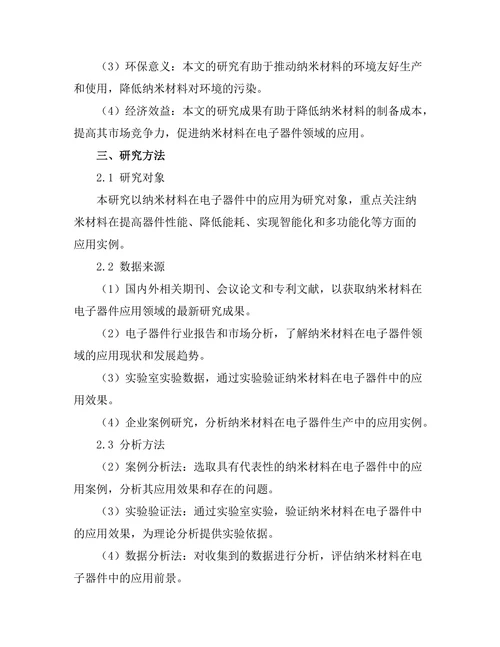 （3）环保意义：本文的研究有助于推动纳米材料的环境友好生产和使用，降低纳米材料对环境的污染。

（4）经济效益：本文的研究成果有助于降低纳米材料的制备成本，提高其市场竞争力，促进纳米材料在电子器件领域的应用。

三、研究方法

2.1 研究对象

本研究以纳米材料在电子器件中的应用为研究对象，重点关注纳米材料在提高器件性能、降低能耗、实现智能化和多功能化等方面的应用实例。

2.2 数据来源

（1）国内外相关期刊、会议论文和专利文献，以获取纳米材料在电子器件应用领域的最新研究成果。

（2）电子器件行业报告和市场分析，了解纳米材料在电子器件领域的应用现状和发展趋势。

（3）实验室实验数据，通过实验验证纳米材料在电子器件中的应用效果。

（4）企业案例研究，分析纳米材料在电子器件生产中的应用实例。

2.3 分析方法

（2）案例分析法：选取具有代表性的纳米材料在电子器件中的应用案例，分析其应用效果和存在的问题。

（3）实验验证法：通过实验室实验，验证纳米材料在电子器件中的应用效果，为理论分析提供实验依据。

（4）数据分析法：对收集到的数据进行分析，评估纳米材料在电子器件中的应用前景。